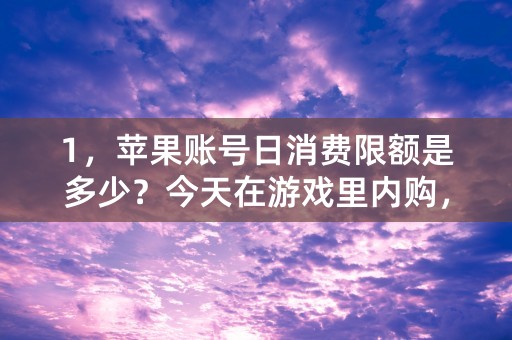 1，苹果账号日消费限额是多少？今天在游戏里内购，